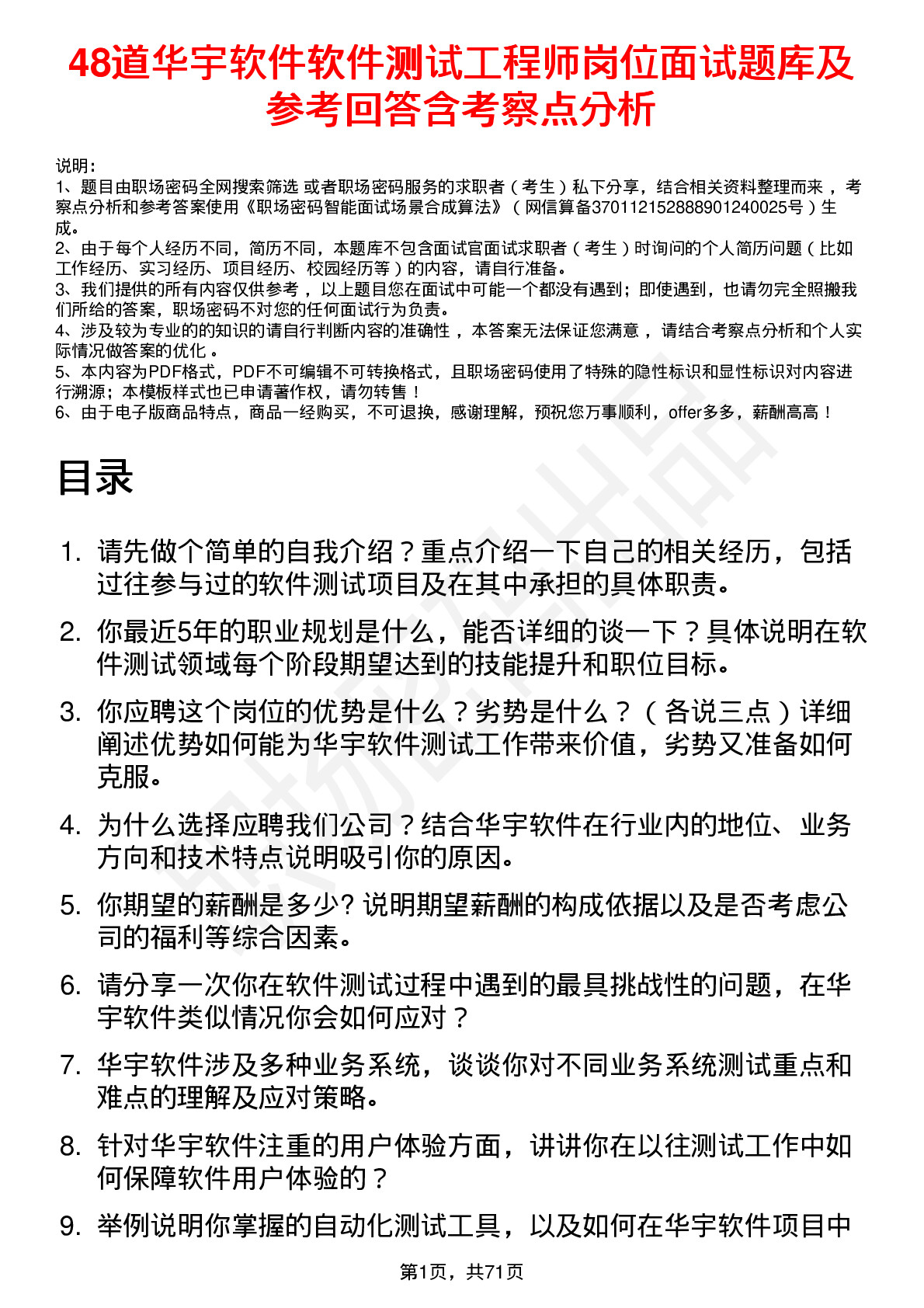 48道华宇软件软件测试工程师岗位面试题库及参考回答含考察点分析

说明：
1、题目由职场密码全网搜索筛选 或者职场密码服务的求职者（考生）私下分享，结合相关资料整理而来，考察点分析和参考答案使用《职场密码智能面试场景合成算法》（网信算备370112152888901240025号）生成。
2、由于每个人经历不同，简历不同，本题库不包含面试官面试求职者（考生）时询问的个人简历问题（比如工作经历、实习经历、项目经历、校园经历等）的内容，请自行准备。
3、我们提供的所有内容仅供参考，以上题目您在面试中可能一个都没有遇到；即使遇到，也请勿完全照搬我们所给的答案，职场密码不对您的任何面试行为负责。
4、涉及较为专业的的知识的请自行判断内容的准确性，本答案无法保证您满意，请结合考察点分析和个人实际情况做答案的优化。
5、本内容为PDF格式，PDF不可编辑不可转换格式，且职场密码使用了特殊的隐性标识和显性标识对内容进行溯源；本模板样式也已申请著作权，请勿转售！
6、由于电子版商品特点，商品一经购买，不可退换，感谢理解，预祝您万事顺利，offer多多，薪酬高高！

目录

1. 请先做个简单的自我介绍？重点介绍一下自己的相关经历，包括过往参与过的软件测试项目及在其中承担的具体职责。
2. 你最近5年的职业规划是什么，能否详细的谈一下？具体说明在软件测试领域每个阶段期望达到的技能提升和职位目标。
3. 你应聘这个岗位的优势是什么？劣势是什么？（各说三点）详细阐述优势如何能为华宇软件测试工作带来价值，劣势又准备如何克服。
4. 为什么选择应聘我们公司？结合华宇软件在行业内的地位、业务方向和技术特点说明吸引你的原因。
5. 你期望的薪酬是多少? 说明期望薪酬的构成依据以及是否考虑公司的福利等综合因素。
6. 请分享一次你在软件测试过程中遇到的最具挑战性的问题，在华宇软件类似情况你会如何应对？
7. 华宇软件涉及多种业务系统，谈谈你对不同业务系统测试重点和难点的理解及应对策略。
8. 针对华宇软件注重的用户体验方面，讲讲你在以往测试工作中如何保障软件用户体验的？
9. 举例说明你掌握的自动化测试工具，以及如何在华宇软件项目中

第1页，共71页